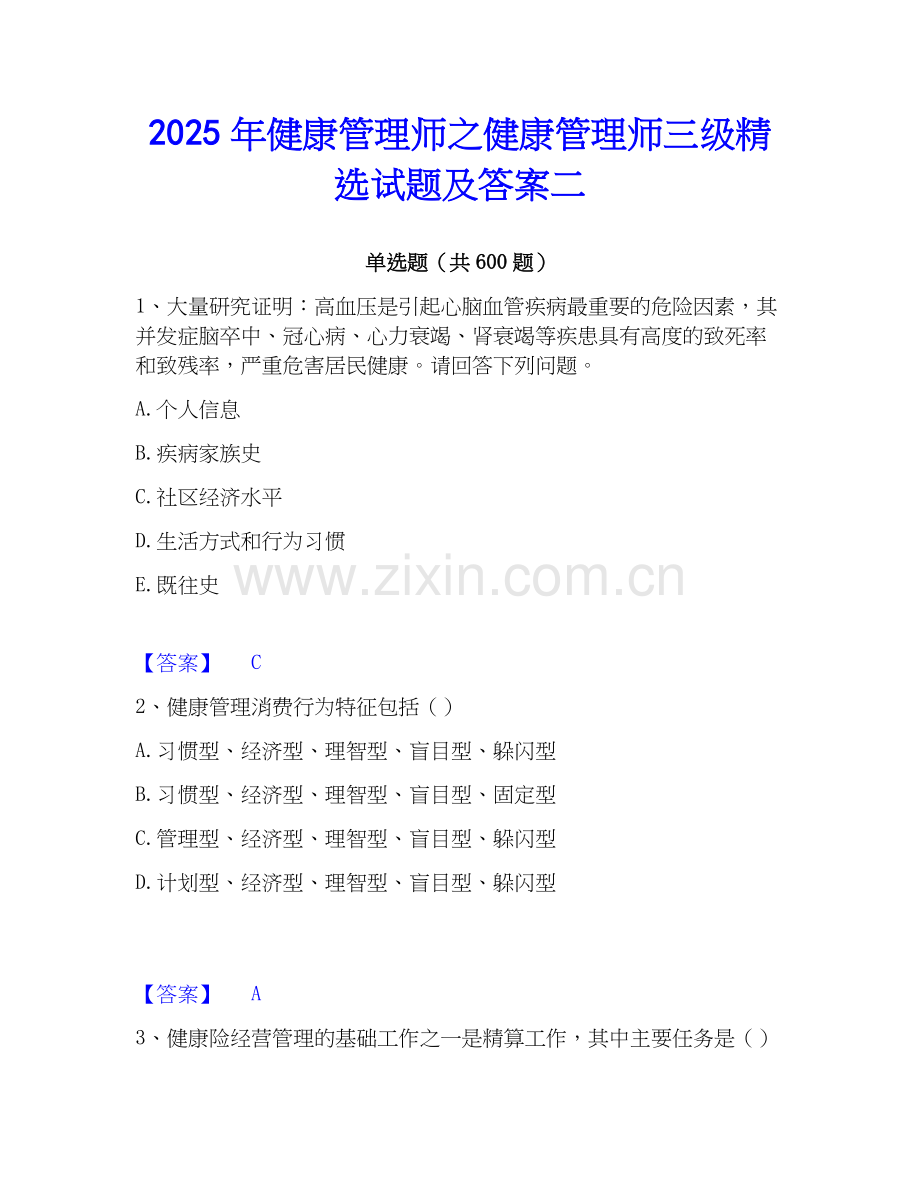 2025年健康管理师之健康管理师三级精选试题及答案二

单选题（共600题）

1、大量研究证明：高血压是引起心脑血管疾病最重要的危险因素，其并发症脑卒中、冠心病、心力衰竭、肾衰竭等疾患具有高度的致死率和致残率，严重危害居民健康。请回答下列问题。

A.个人信息

B.疾病家族史

C.社区经济水平

D.生活方式和行为习惯

E.既往史

【答案】 C

2、健康管理消费行为特征包括（）

A.习惯型、经济型、理智型、盲目型、躲闪型

B.习惯型、经济型、理智型、盲目型、固定型

C.管理型、经济型、理智型、盲目型、躲闪型

D.计划型、经济型、理智型、盲目型、躲闪型

【答案】 A

3、健康险经营管理的基础工作之一是精算工作，其中主要任务是（）

www.zixin.com.cn